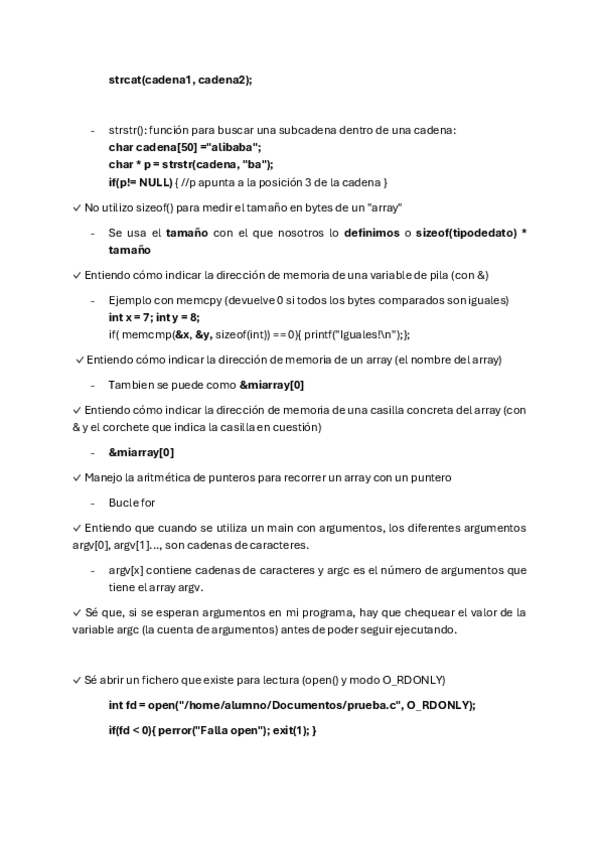 strcat(cadena1, cadena2);

- strstr(): función para buscar una subcadena dentro de una cadena:
char cadena[50] ="alibaba";
char * p = strstr(cadena, "ba");
if(p!= NULL) { //p apunta a la posición 3 de la cadena }

✓ No utilizo sizeof() para medir el tamaño en bytes de un "array"

- Se usa el tamaño con el que nosotros lo definimos o sizeof(tipodedato) * tamaño

✓ Entiendo cómo indicar la dirección de memoria de una variable de pila (con &)

- Ejemplo con memcpy (devuelve 0 si todos los bytes comparados son iguales)
int x = 7; int y = 8;
if( memcmp(&x, &y, sizeof(int)) == 0){ printf("Iguales!\n");};

✓ Entiendo cómo indicar la dirección de memoria de un array (el nombre del array)

- Tambien se puede como &miarray[0]

✓ Entiendo cómo indicar la dirección de memoria de una casilla concreta del array (con & y el corchete que indica la casilla en cuestión)

- &miarray[0]

✓ Manejo la aritmética de punteros para recorrer un array con un puntero

- Bucle for

✓ Entiendo que cuando se utiliza un main con argumentos, los diferentes argumentos argv[0], argv[1]..., son cadenas de caracteres.

- argv[x] contiene cadenas de caracteres y argc es el número de argumentos que tiene el array argv.

✓ Sé que, si se esperan argumentos en mi programa, hay que chequear el valor de la variable argc (la cuenta de argumentos) antes de poder seguir ejecutando.

✓ Sé abrir un fichero que existe para lectura (open() y modo O_RDONLY)

int fd = open("/home/alumno/Documentos/prueba.c", O_RDONLY);

if(fd < 0){ perror("Falla open"); exit(1); }